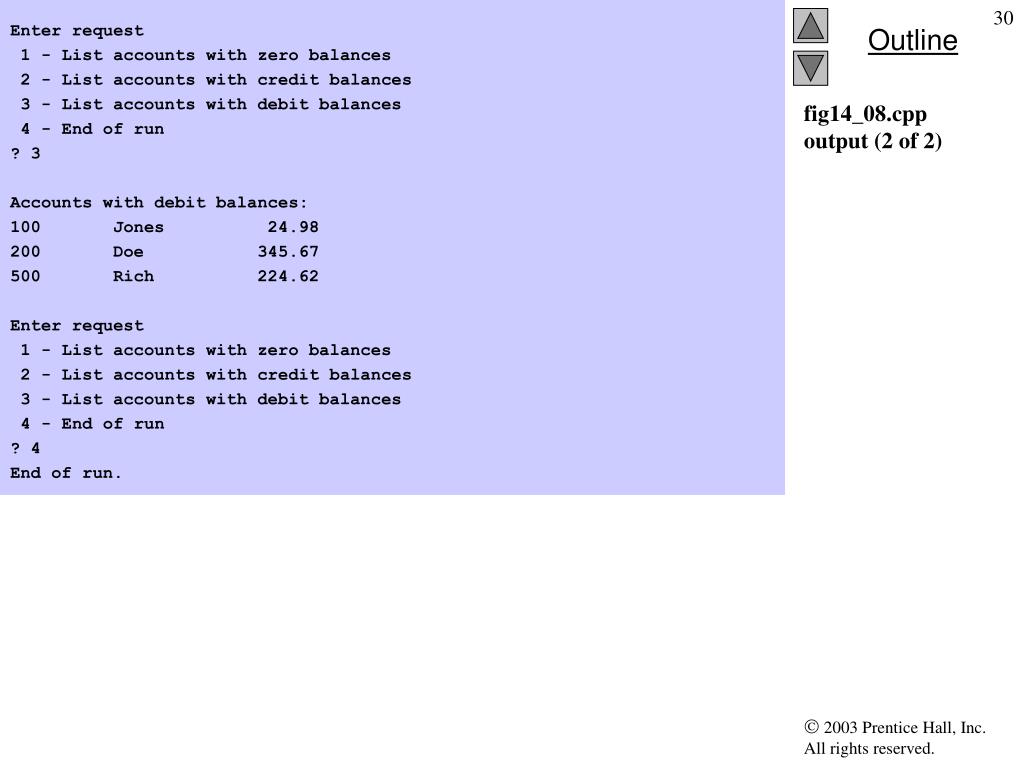 Enter request
 1 - List accounts with zero balances
 2 - List accounts with credit balances
 3 - List accounts with debit balances
 4 - End of run
? 3

Accounts with debit balances:
100       Jones          24.98
200       Doe           345.67
500       Rich          224.62

Enter request
 1 - List accounts with zero balances
 2 - List accounts with credit balances
 3 - List accounts with debit balances
 4 - End of run
? 4
End of run.

30

Outline

fig14_08.cpp
output (2 of 2)

© 2003 Prentice Hall, Inc.
All rights reserved.